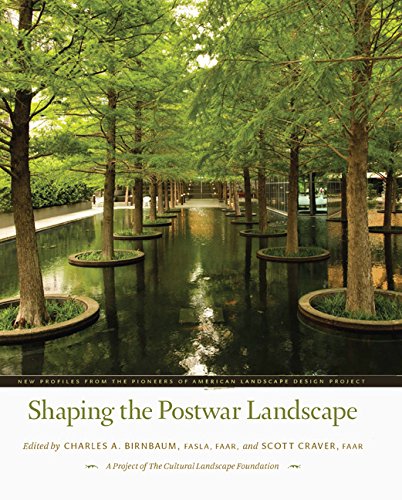 NEW PROFILES FROM THE PIONEERS OF AMERICAN LANDSCAPE DESIGN PROJECT

Shaping the Postwar Landscape

Edited by CHARLES A. BIRNBAUM, FASLA, FAAR, and SCOTT CRAVER, FAAR

A Project of The Cultural Landscape Foundation